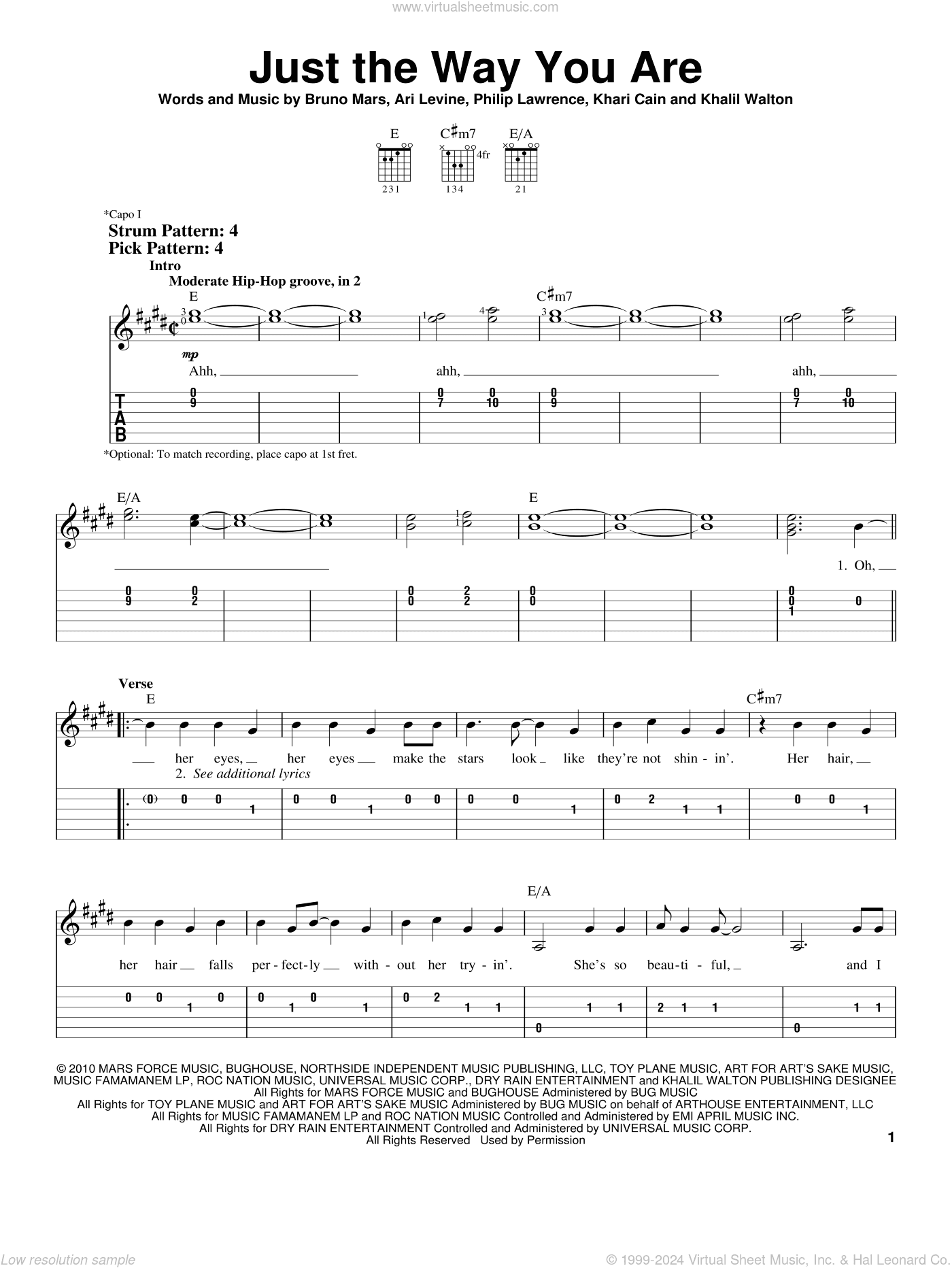 www.virtualsheetmusic.com

Just the Way You Are

Words and Music by Bruno Mars, Ari Levine, Philip Lawrence, Khari Cain and Khalil Walton

E
231

C♯m7
4fr
134

E/A
21

*Capo I

Strum Pattern: 4
Pick Pattern: 4

Intro
Moderate Hip-Hop groove, in 2

E

C♯m7

mp

Ahh, ahh, ahh,

T
A
B

*Optional: To match recording, place capo at 1st fret.

E/A

E

1. Oh,

Verse
E

C♯m7

her eyes, her eyes make the stars look like they're not shin - in'. Her hair,
2. See additional lyrics

E/A

her hair falls per - fect - ly with - out her try - in'. She's so beau - ti - ful, and I

© 2010 MARS FORCE MUSIC, BUGHOUSE, NORTHSIDE INDEPENDENT MUSIC PUBLISHING, LLC, TOY PLANE MUSIC, ART FOR ART'S SAKE MUSIC, MUSIC FAMAMANEM LP, ROC NATION MUSIC, UNIVERSAL MUSIC CORP., DRY RAIN ENTERTAINMENT and KHALIL WALTON PUBLISHING DESIGNEE
All Rights for MARS FORCE MUSIC and BUGHOUSE Administered by BUG MUSIC
All Rights for TOY PLANE MUSIC and ART FOR ART'S SAKE MUSIC Administered by BUG MUSIC on behalf of ARTHOUSE ENTERTAINMENT, LLC
All Rights for MUSIC FAMAMANEM LP and ROC NATION MUSIC Controlled and Administered by EMI APRIL MUSIC INC.
All Rights for DRY RAIN ENTERTAINMENT Controlled and Administered by UNIVERSAL MUSIC CORP.
All Rights Reserved Used by Permission

1

Low resolution sample

© 1999-2024 Virtual Sheet Music, Inc. & Hal Leonard Co